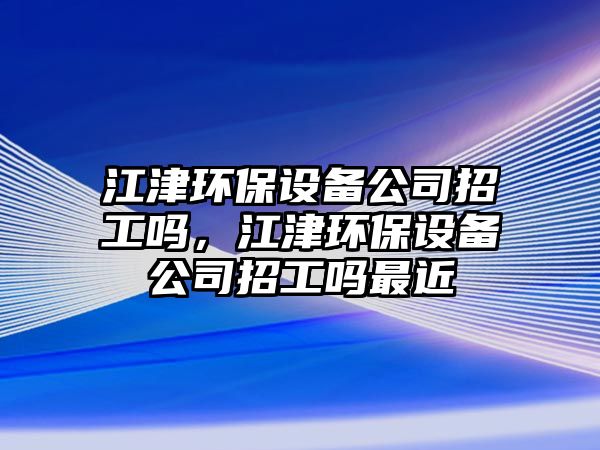 江津环保设备公司招工吗，江津环保设备公司招工吗最近